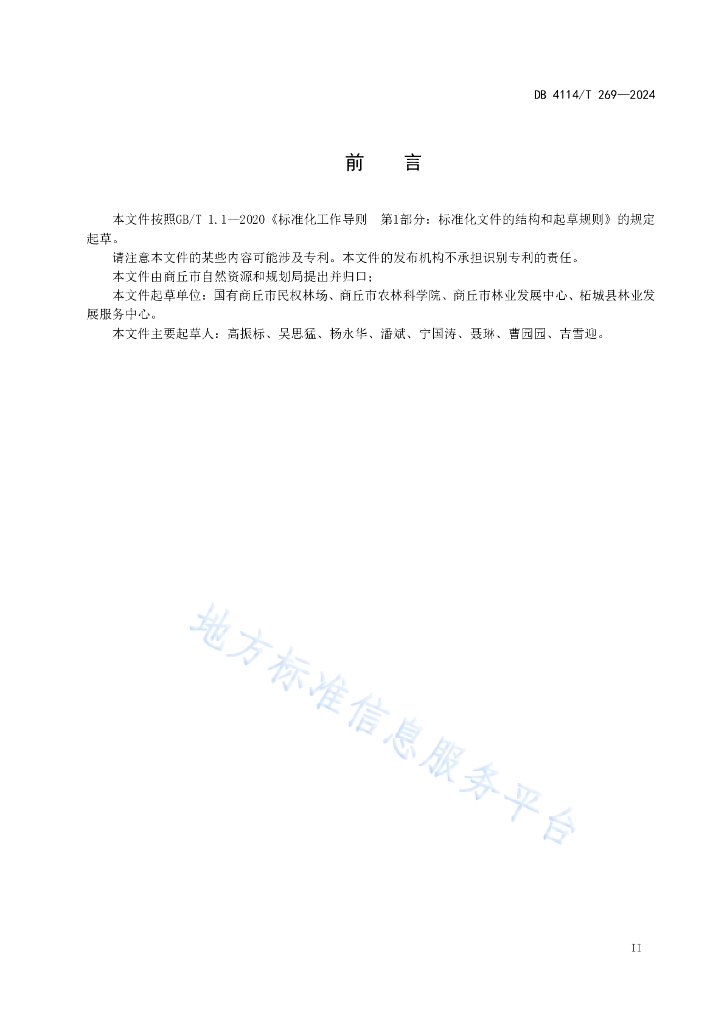 DB 4114/T 269—2024

前　言

本文件按照GB/T 1.1—2020《标准化工作导则　第1部分：标准化文件的结构和起草规则》的规定起草。

请注意本文件的某些内容可能涉及专利。本文件的发布机构不承担识别专利的责任。

本文件由商丘市自然资源和规划局提出并归口；

本文件起草单位：国有商丘市民权林场、商丘市农林科学院、商丘市林业发展中心、柘城县林业发展服务中心。

本文件主要起草人：高振标、吴思猛、杨永华、潘斌、宁国涛、聂琳、曹园园、古雪迎。

地方标准信息服务平台

II